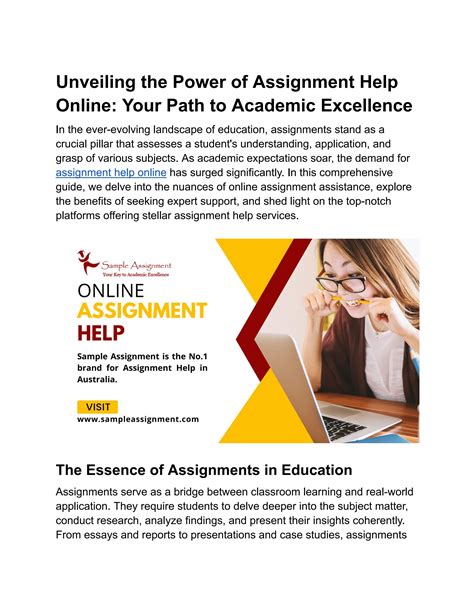 Unveiling the Power of Assignment Help Online: Your Path to Academic Excellence

In the ever-evolving landscape of education, assignments stand as a crucial pillar that assesses a student's understanding, application, and grasp of various subjects. As academic expectations soar, the demand for assignment help online has surged significantly. In this comprehensive guide, we delve into the nuances of online assignment assistance, explore the benefits of seeking expert support, and shed light on the top-notch platforms offering stellar assignment help services.

Sample Assignment
Your Key to Academic Excellence

ONLINE
ASSIGNMENT
HELP

Sample Assignment is the No.1 brand for Assignment Help in Australia.

VISIT
www.sampleassignment.com

The Essence of Assignments in Education

Assignments serve as a bridge between classroom learning and real-world application. They require students to delve deeper into the subject matter, conduct research, analyze findings, and present their insights coherently. From essays and reports to presentations and case studies, assignments